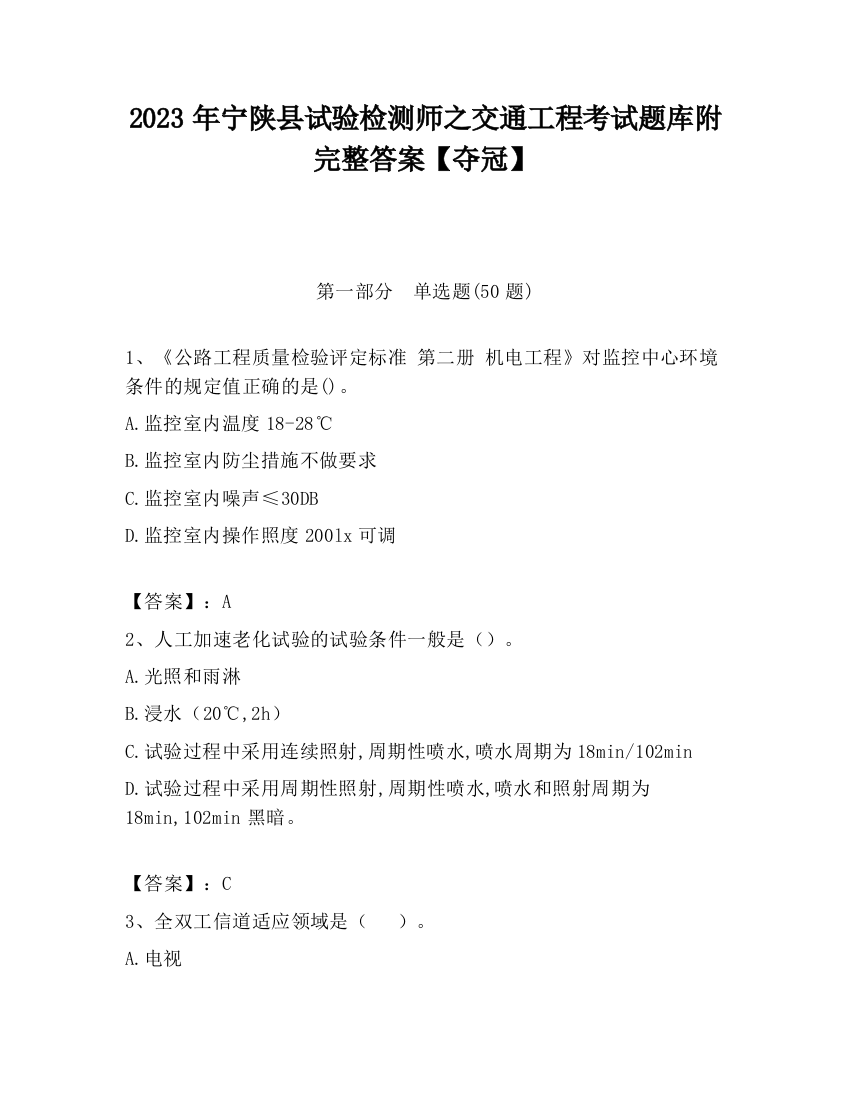 2023 年宁陕县试验检测师之交通工程考试题库附完整答案【夺冠】

第一部分　单选题(50 题)

1、《公路工程质量检验评定标准 第二册 机电工程》对监控中心环境条件的规定值正确的是()。

A.监控室内温度 18-28℃

B.监控室内防尘措施不做要求

C.监控室内噪声≤30DB

D.监控室内操作照度 2001x 可调

【答案】：A

2、人工加速老化试验的试验条件一般是（）。

A.光照和雨淋

B.浸水（20℃,2h）

C.试验过程中采用连续照射,周期性喷水,喷水周期为 18min/102min

D.试验过程中采用周期性照射,周期性喷水,喷水和照射周期为 18min,102min 黑暗。

【答案】：C

3、全双工信道适应领域是（　）。

A.电视